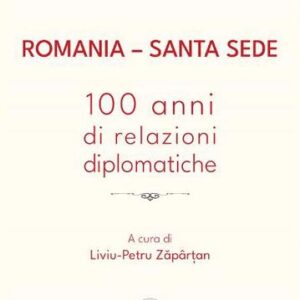 ROMANIA – SANTA SEDE

100 anni
di relazioni
diplomatiche

A cura di
Liviu-Petru Zăpârțan